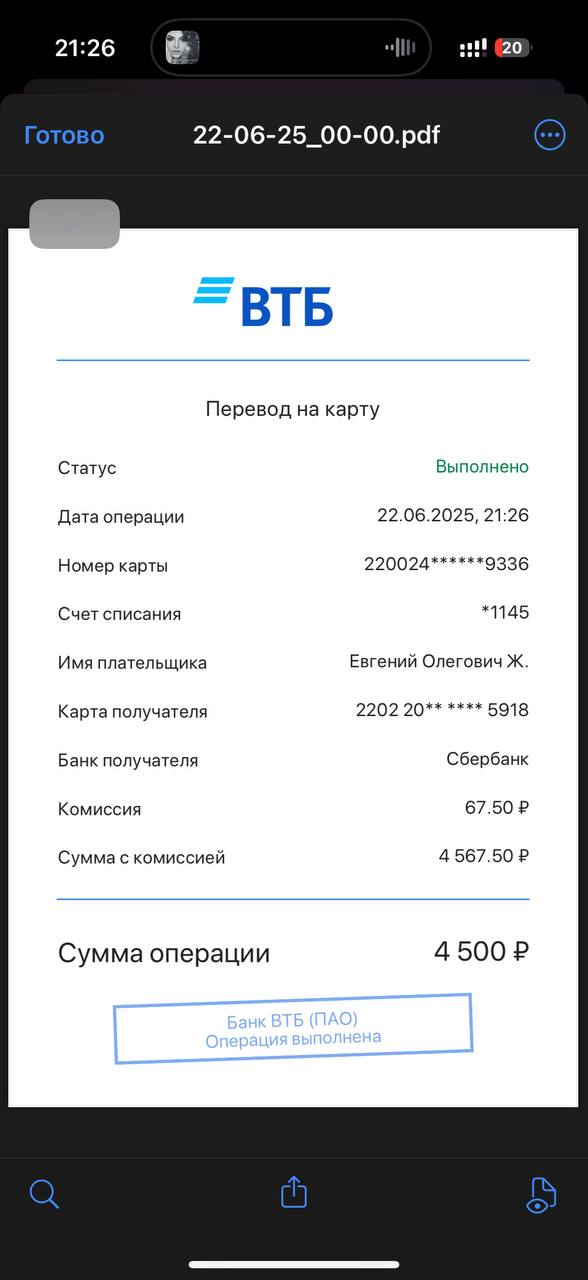 21:26

20

Готово 22-06-25_00-00.pdf

ВТБ

Перевод на карту

| | |
|---|---|
| Статус | Выполнено |
| Дата операции | 22.06.2025, 21:26 |
| Номер карты | 220024******9336 |
| Счет списания | *1145 |
| Имя плательщика | Евгений Олегович Ж. |
| Карта получателя | 2202 20** **** 5918 |
| Банк получателя | Сбербанк |
| Комиссия | 67.50 ₽ |
| Сумма с комиссией | 4 567.50 ₽ |

Сумма операции 4 500 ₽

Банк ВТБ (ПАО)
Операция выполнена